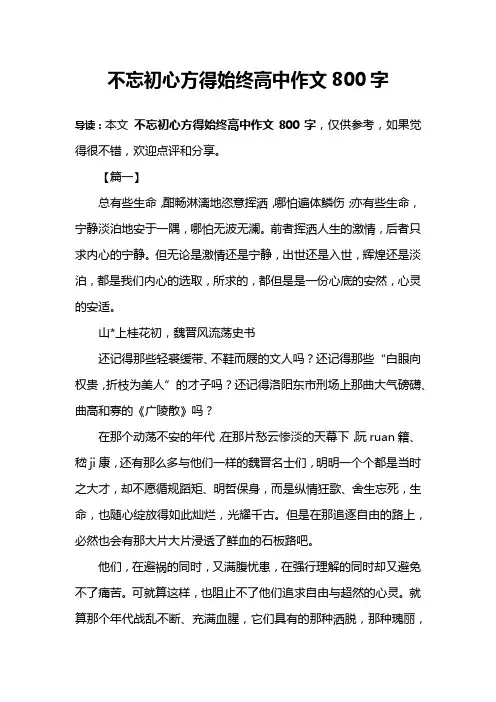 不忘初心方得始终高中作文 800 字

导读：本文 不忘初心方得始终高中作文 800 字，仅供参考，如果觉得很不错，欢迎点评和分享。

【篇一】

总有些生命，酣畅淋漓地恣意挥洒，哪怕遍体鳞伤；亦有些生命，宁静淡泊地安于一隅，哪怕无波无澜。前者挥洒人生的激情，后者只求内心的宁静。但无论是激情还是宁静，出世还是入世，辉煌还是淡泊，都是我们内心的选取，所求的，都但是是一份心底的安然，心灵的安适。

山*上桂花初，魏晋风流荡史书

还记得那些轻裘缓带、不鞋而屐的文人吗？还记得那些“白眼向权贵，折枝为美人”的才子吗？还记得洛阳东市刑场上那曲大气磅礴、曲高和寡的《广陵散》吗？

在那个动荡不安的年代，在那片愁云惨淡的天幕下，阮 ruan 籍、嵇 ji 康，还有那么多与他们一样的魏晋名士们，明明一个个都是当时之大才，却不愿循规蹈矩、明哲保身，而是纵情狂歌、舍生忘死，生命，也随心绽放得如此灿烂，光耀千古。但是在那追逐自由的路上，必然也会有那大片大片浸透了鲜血的石板路吧。

他们，在避祸的同时，又满腹忧患，在强行理解的同时却又避免不了痛苦。可就算这样，也阻止不了他们追求自由与超然的心灵。就算那个年代战乱不断、充满血腥，它们具有的那种洒脱，那种瑰丽，